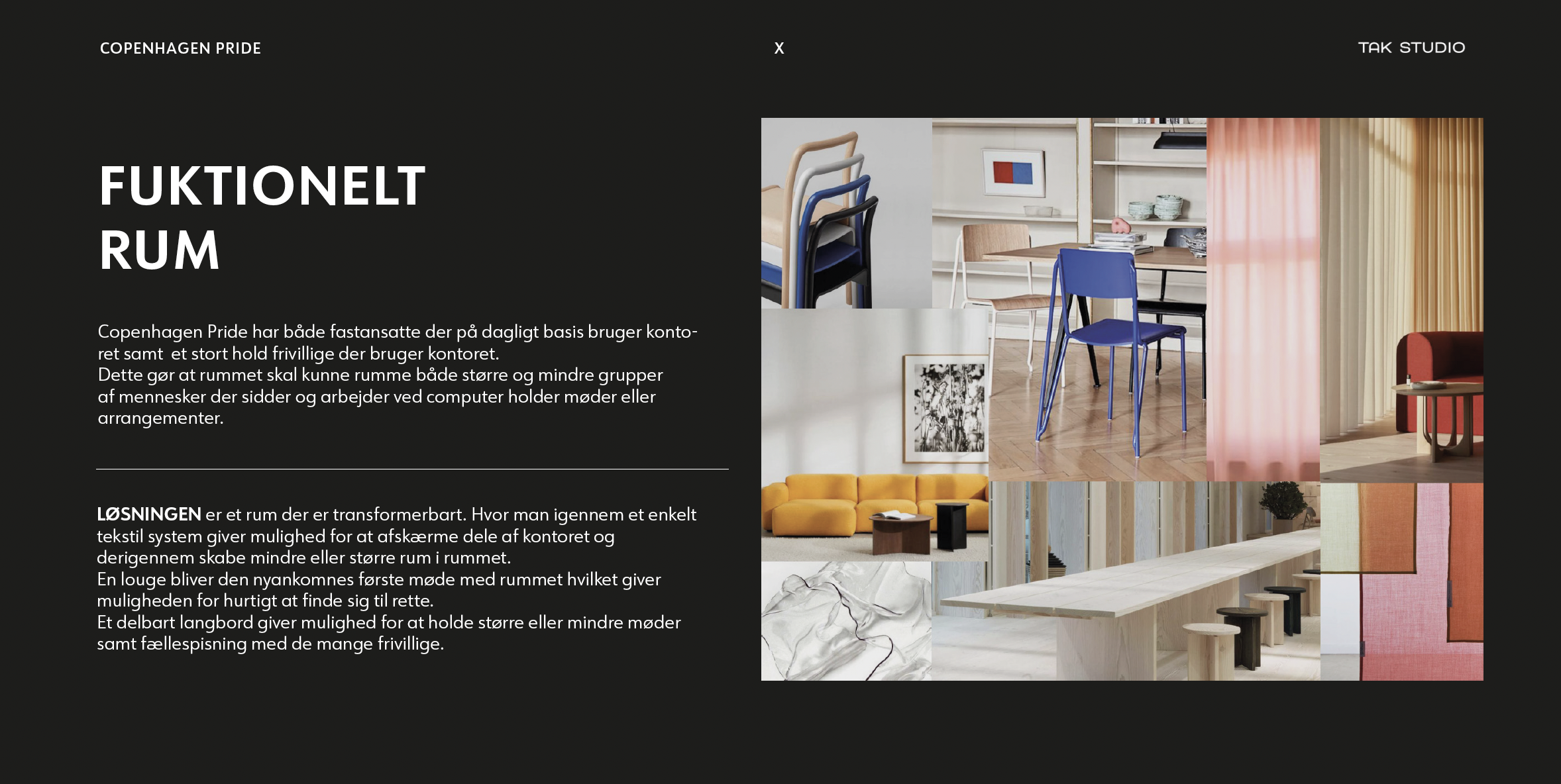 COPENHAGEN PRIDE

X

TAK STUDIO

FUKTIONELT RUM

Copenhagen Pride har både fastansatte der på dagligt basis bruger kontoret samt et stort hold frivillige der bruger kontoret.
Dette gør at rummet skal kunne rumme både større og mindre grupper af mennesker der sidder og arbejder ved computer holder møder eller arrangementer.

LØSNINGEN er et rum der er transformerbart. Hvor man igennem et enkelt tekstil system giver mulighed for at afskærme dele af kontoret og derigennem skabe mindre eller større rum i rummet.
En louge bliver den nyankomnes første møde med rummet hvilket giver muligheden for hurtigt at finde sig til rette.
Et delbart langbord giver mulighed for at holde større eller mindre møder samt fællespisning med de mange frivillige.